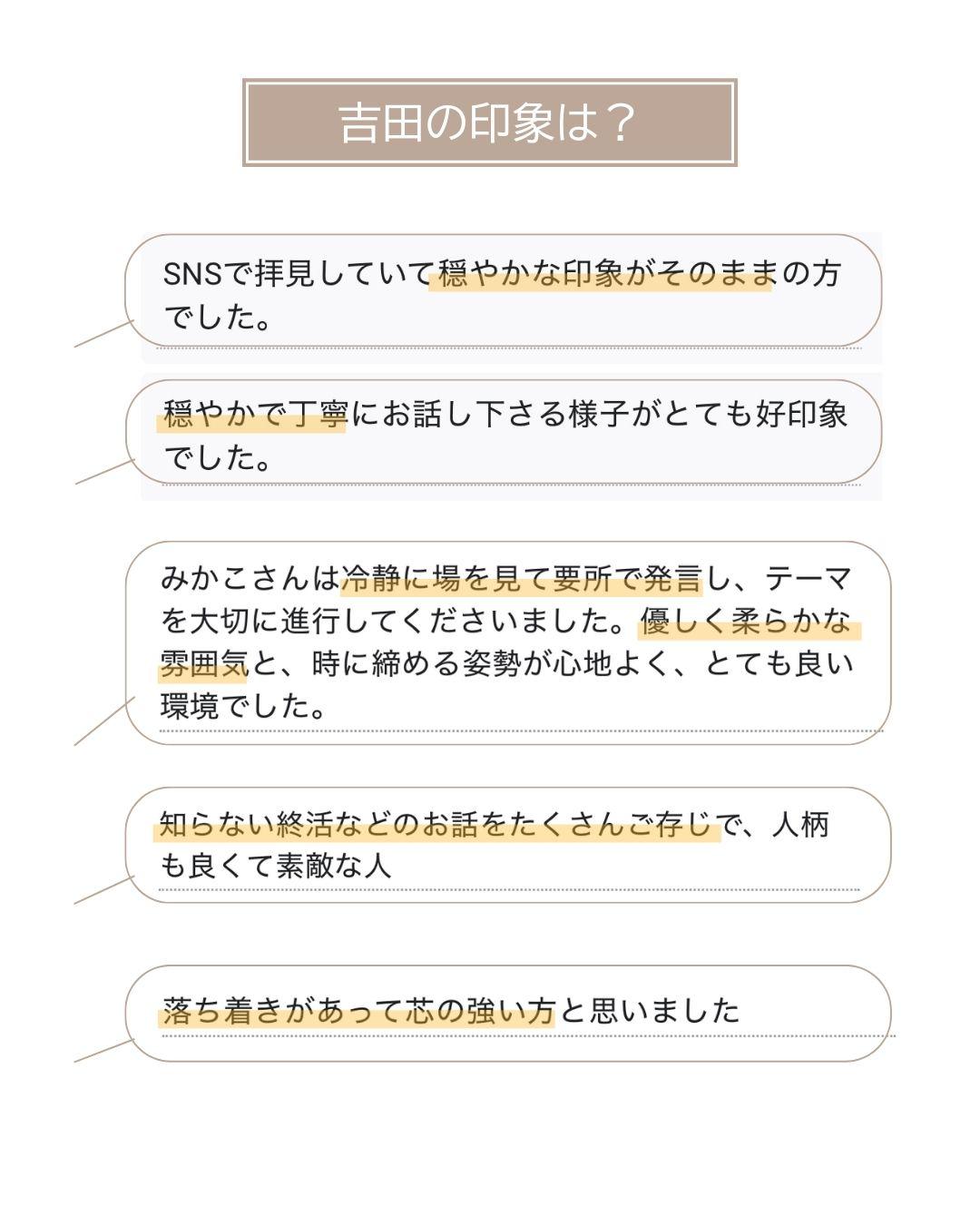 吉田の印象は？

SNSで拝見していて穏やかな印象がそのままの方でした。

穏やかで丁寧にお話し下さる様子がとても好印象でした。

みかこさんは冷静に場を見て要所で発言し、テーマを大切に進行してくださいました。優しく柔らかな雰囲気と、時に締める姿勢が心地よく、とても良い環境でした。

知らない終活などのお話をたくさんご存じで、人柄も良くて素敵な人

落ち着きがあって芯の強い方と思いました